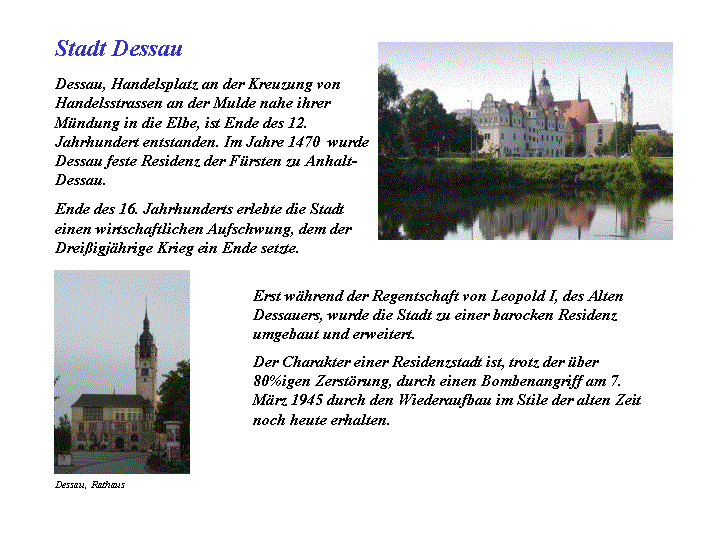 Stadt Dessau

Dessau, Handelsplatz an der Kreuzung von Handelsstrassen an der Mulde nahe ihrer Mündung in die Elbe, ist Ende des 12. Jahrhundert entstanden. Im Jahre 1470 wurde Dessau feste Residenz der Fürsten zu Anhalt-Dessau.

Ende des 16. Jahrhunderts erlebte die Stadt einen wirtschaftlichen Aufschwung, dem der Dreißigjährige Krieg ein Ende setzte.

Erst während der Regentschaft von Leopold I, des Alten Dessauers, wurde die Stadt zu einer barocken Residenz umgebaut und erweitert.

Der Charakter einer Residenzstadt ist, trotz der über 80%igen Zerstörung, durch einen Bombenangriff am 7. März 1945 durch den Wiederaufbau im Stile der alten Zeit noch heute erhalten.

Dessau, Rathaus